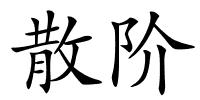 散阶